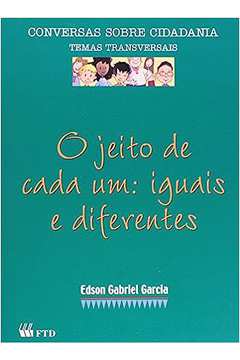 CONVERSAS SOBRE CIDADANIA
TEMAS TRANSVERSAIS

O jeito de cada um: iguais e diferentes

Edson Gabriel Garcia

FTD